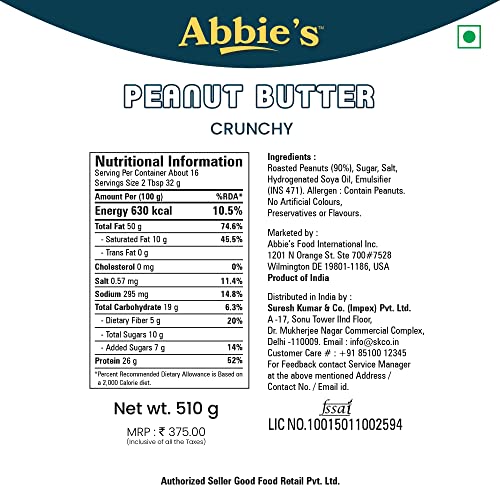 Abbie's™

PEANUT BUTTER

CRUNCHY

Nutritional Information
Serving Per Container About 16
Servings Size 2 Tbsp 32 g

| Amount Per (100 g) | %RDA* |
|---|---|
| Energy 630 kcal | 10.5% |
| Total Fat 50 g | 74.6% |
| - Saturated Fat 10 g | 45.5% |
| - Trans Fat 0 g | |
| Cholesterol 0 mg | 0% |
| Salt 0.57 mg | 11.4% |
| Sodium 295 mg | 14.8% |
| Total Carbohydrate 19 g | 6.3% |
| - Dietary Fiber 5 g | 20% |
| - Total Sugars 10 g | |
| - Added Sugars 7 g | 14% |
| Protein 26 g | 52% |

*Percent Recommended Dietary Allowance is Based on a 2,000 Calorie diet.

Net wt. 510 g

MRP : ₹ 375.00
(Inclusive of all the Taxes)

Ingredients :
Roasted Peanuts (90%), Sugar, Salt, Hydrogenated Soya Oil, Emulsifier (INS 471). Allergen : Contain Peanuts. No Artificial Colours, Preservatives or Flavours.

Marketed by :
Abbie's Food International Inc.
1201 N Orange St. Ste 700#7528
Wilmington DE 19801-1186, USA
Product of India

Distributed in India by :
Suresh Kumar & Co. (Impex) Pvt. Ltd.
A -17, Sonu Tower IInd Floor,
Dr. Mukherjee Nagar Commercial Complex,
Delhi -110009. Email : info@skco.in
Customer Care # : +91 85100 12345
For Feedback contact Service Manager at the above mentioned Address / Contact No. / Email id.

fssai
LIC NO.10015011002594

Authorized Seller Good Food Retail Pvt. Ltd.